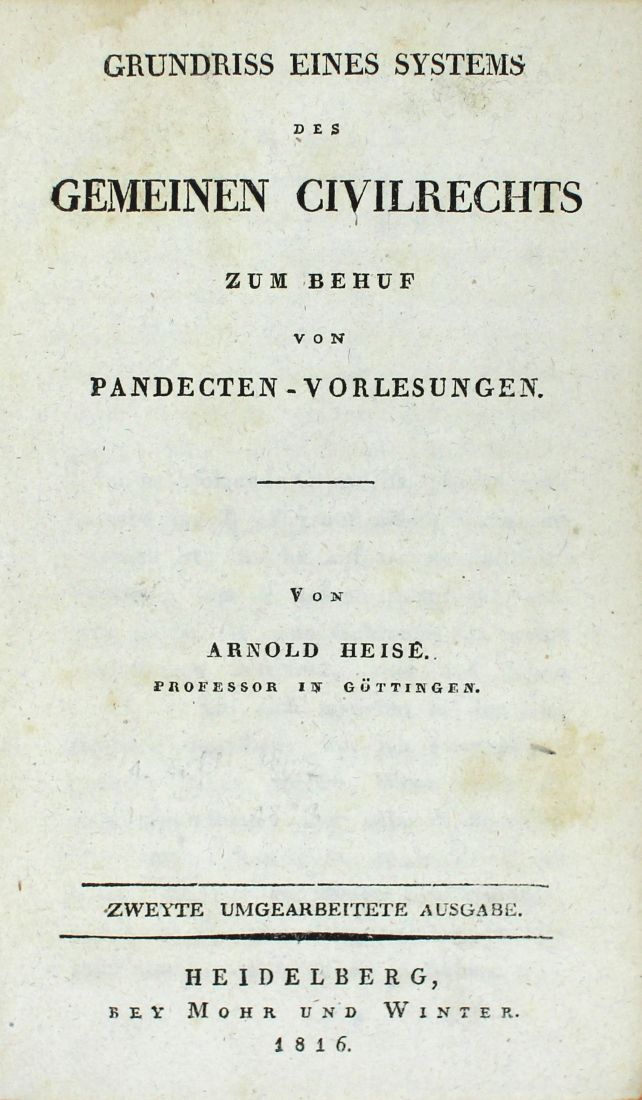 GRUNDRISS EINES SYSTEMS

DES

GEMEINEN CIVILRECHTS

ZUM BEHUF

VON

PANDECTEN-VORLESUNGEN.

VON

ARNOLD HEISE.

PROFESSOR IN GÖTTINGEN.

ZWEYTE UMGEARBEITETE AUSGABE.

HEIDELBERG,

BEY MOHR UND WINTER.

1816.